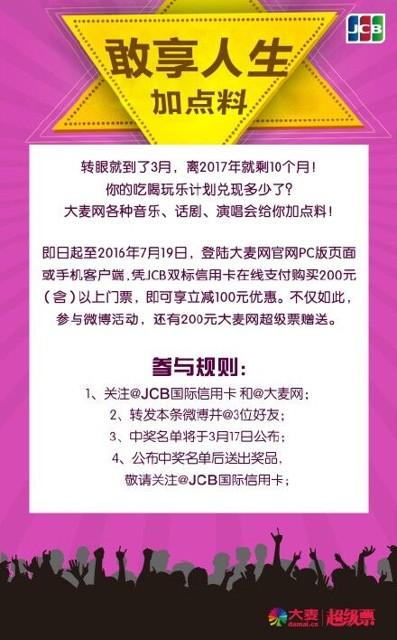 JCB

敢享人生
加点料

转眼就到了3月，离2017年就剩10个月！
你的吃喝玩乐计划兑现多少了？
大麦网各种音乐、话剧、演唱会给你加点料！

即日起至2016年7月19日，登陆大麦网官网PC版页面或手机客户端，凭JCB双标信用卡在线支付购买200元（含）以上门票，即可享立减100元优惠。不仅如此，参与微博活动，还有200元大麦网超级票赠送。

参与规则：
1、关注@JCB国际信用卡 和@大麦网；
2、转发本条微博并@3位好友；
3、中奖名单将于3月17日公布；
4、公布中奖名单后送出奖品，
敬请关注@JCB国际信用卡；

大麦 damai.cn 超级票